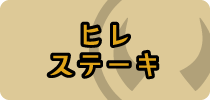 ヒレ
ステーキ